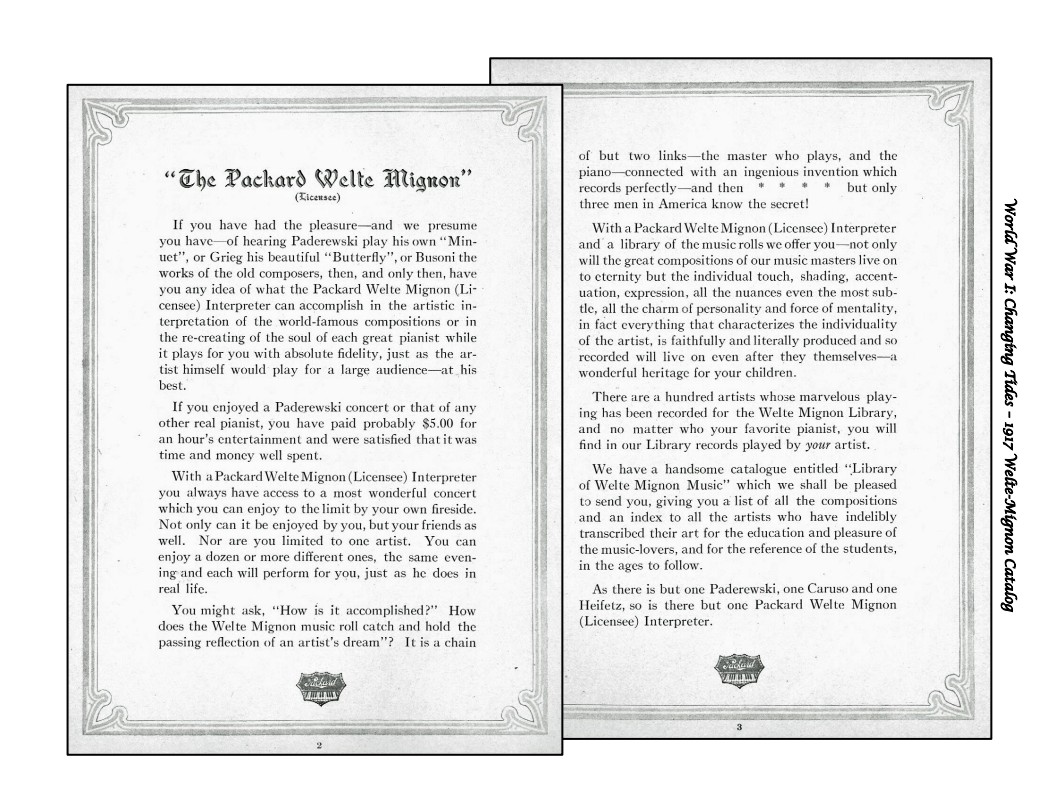 "The Packard Welte Mignon"
(Licensee)

If you have had the pleasure—and we presume you have—of hearing Paderewski play his own "Minuet", or Grieg his beautiful "Butterfly", or Busoni the works of the old composers, then, and only then, have you any idea of what the Packard Welte Mignon (Licensee) Interpreter can accomplish in the artistic interpretation of the world-famous compositions or in the re-creating of the soul of each great pianist while it plays for you with absolute fidelity, just as the artist himself would play for a large audience—at his best.

If you enjoyed a Paderewski concert or that of any other real pianist, you have paid probably $5.00 for an hour's entertainment and were satisfied that it was time and money well spent.

With a Packard Welte Mignon (Licensee) Interpreter you always have access to a most wonderful concert which you can enjoy to the limit by your own fireside. Not only can it be enjoyed by you, but your friends as well. Nor are you limited to one artist. You can enjoy a dozen or more different ones, the same evening and each will perform for you, just as he does in real life.

You might ask, "How is it accomplished?" How does the Welte Mignon music roll catch and hold the passing reflection of an artist's dream"? It is a chain

Packard

2

of but two links—the master who plays, and the piano—connected with an ingenious invention which records perfectly—and then * * * * but only three men in America know the secret!

With a Packard Welte Mignon (Licensee) Interpreter and a library of the music rolls we offer you—not only will the great compositions of our music masters live on to eternity but the individual touch, shading, accentuation, expression, all the nuances even the most subtle, all the charm of personality and force of mentality, in fact everything that characterizes the individuality of the artist, is faithfully and literally produced and so recorded will live on even after they themselves—a wonderful heritage for your children.

There are a hundred artists whose marvelous playing has been recorded for the Welte Mignon Library, and no matter who your favorite pianist, you will find in our Library records played by your artist.

We have a handsome catalogue entitled "Library of Welte Mignon Music" which we shall be pleased to send you, giving you a list of all the compositions and an index to all the artists who have indelibly transcribed their art for the education and pleasure of the music-lovers, and for the reference of the students, in the ages to follow.

As there is but one Paderewski, one Caruso and one Heifetz, so is there but one Packard Welte Mignon (Licensee) Interpreter.

Packard

3

World War I: Changing Tides – 1917 Welte-Mignon Catalog